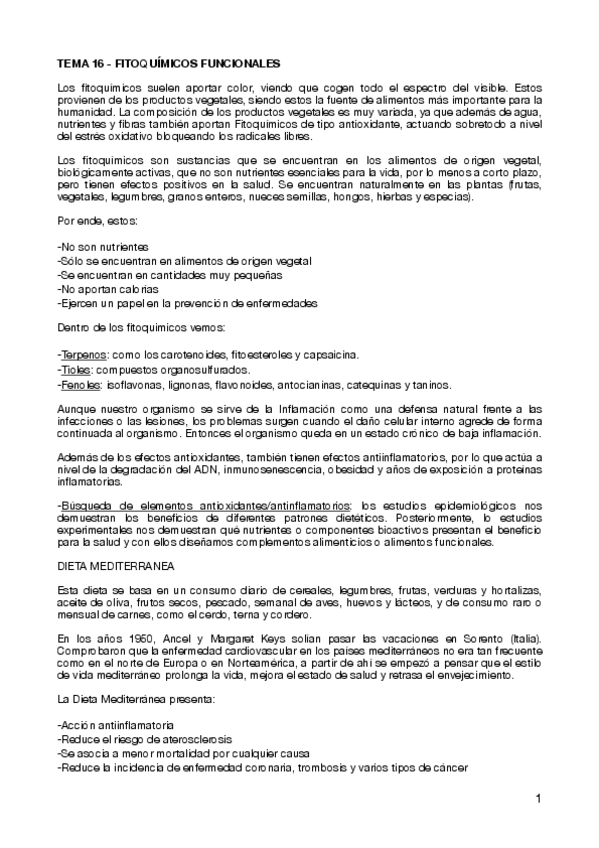 TEMA 16 - FITOQUÍMICOS FUNCIONALES

Los fitoquímicos suelen aportar color, viendo que cogen todo el espectro del visible. Estos provienen de los productos vegetales, siendo estos la fuente de alimentos más importante para la humanidad. La composición de los productos vegetales es muy variada, ya que además de agua, nutrientes y fibras también aportan Fitoquímicos de tipo antioxidante, actuando sobretodo a nivel del estrés oxidativo bloqueando los radicales libres.

Los fitoquímicos son sustancias que se encuentran en los alimentos de origen vegetal, biológicamente activas, que no son nutrientes esenciales para la vida, por lo menos a corto plazo, pero tienen efectos positivos en la salud. Se encuentran naturalmente en las plantas (frutas, vegetales, legumbres, granos enteros, nueces semillas, hongos, hierbas y especias).

Por ende, estos:

-No son nutrientes
-Sólo se encuentran en alimentos de origen vegetal
-Se encuentran en cantidades muy pequeñas
-No aportan calorías
-Ejercen un papel en la prevención de enfermedades

Dentro de los fitoquímicos vemos:

-Terpenos: como los carotenoides, fitoesteroles y capsaicina.
-Tioles: compuestos organosulfurados.
-Fenoles: isoflavonas, lignonas, flavonoides, antocianinas, catequinas y taninos.

Aunque nuestro organismo se sirve de la Inflamación como una defensa natural frente a las infecciones o las lesiones, los problemas surgen cuando el daño celular interno agrede de forma continuada al organismo. Entonces el organismo queda en un estado crónico de baja inflamación.

Además de los efectos antioxidantes, también tienen efectos antiinflamatorios, por lo que actúa a nivel de la degradación del ADN, inmunosenescencia, obesidad y años de exposición a proteínas inflamatorias.

-Búsqueda de elementos antioxidantes/antinflamatorios: los estudios epidemiológicos nos demuestran los beneficios de diferentes patrones dietéticos. Posteriormente, lo estudios experimentales nos demuestran qué nutrientes o componentes bioactivos presentan el beneficio para la salud y con ellos diseñamos complementos alimenticios o alimentos funcionales.

DIETA MEDITERRANEA

Esta dieta se basa en un consumo diario de cereales, legumbres, frutas, verduras y hortalizas, aceite de oliva, frutos secos, pescado, semanal de aves, huevos y lácteos, y de consumo raro o mensual de carnes, como el cerdo, terna y cordero.

En los años 1950, Ancel y Margaret Keys solían pasar las vacaciones en Sorento (Italia). Comprobaron que la enfermedad cardiovascular en los países mediterráneos no era tan frecuente como en el norte de Europa o en Norteamérica, a partir de ahí se empezó a pensar que el estilo de vida mediterráneo prolonga la vida, mejora el estado de salud y retrasa el envejecimiento.

La Dieta Mediterránea presenta:

-Acción antiinflamatoria
-Reduce el riesgo de aterosclerosis
-Se asocia a menor mortalidad por cualquier causa
-Reduce la incidencia de enfermedad coronaria, trombosis y varios tipos de cáncer

1